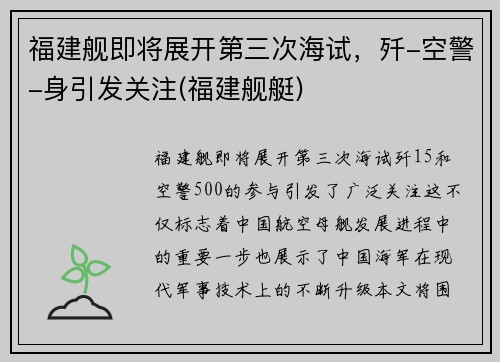 福建舰即将展开第三次海试，歼–空警–身引发关注(福建舰艇)

福建舰即将展开第三次海试歼15和空警500的参与引发了广泛关注这不仅标志着中国航空母舰发展进程中的重要一步也展示了中国海军在现代军事技术上的不断升级本文将围